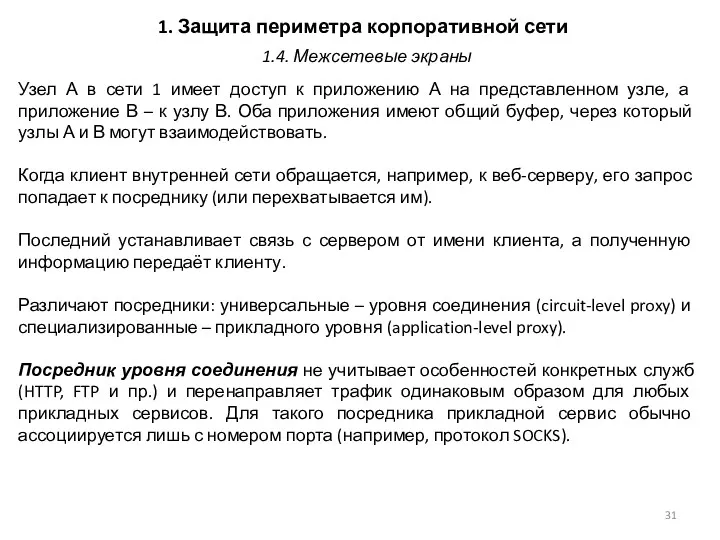 1. Защита периметра корпоративной сети

1.4. Межсетевые экраны

Узел А в сети 1 имеет доступ к приложению А на представленном узле, а приложение В – к узлу В. Оба приложения имеют общий буфер, через который узлы А и В могут взаимодействовать.

Когда клиент внутренней сети обращается, например, к веб-серверу, его запрос попадает к посреднику (или перехватывается им).

Последний устанавливает связь с сервером от имени клиента, а полученную информацию передаёт клиенту.

Различают посредники: универсальные – уровня соединения (circuit-level proxy) и специализированные – прикладного уровня (application-level proxy).

Посредник уровня соединения не учитывает особенностей конкретных служб (HTTP, FTP и пр.) и перенаправляет трафик одинаковым образом для любых прикладных сервисов. Для такого посредника прикладной сервис обычно ассоциируется лишь с номером порта (например, протокол SOCKS).

31